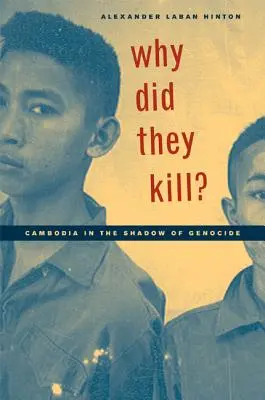 ALEXANDER LABAN HINTON

why did they kill?

CAMBODIA IN THE SHADOW OF GENOCIDE